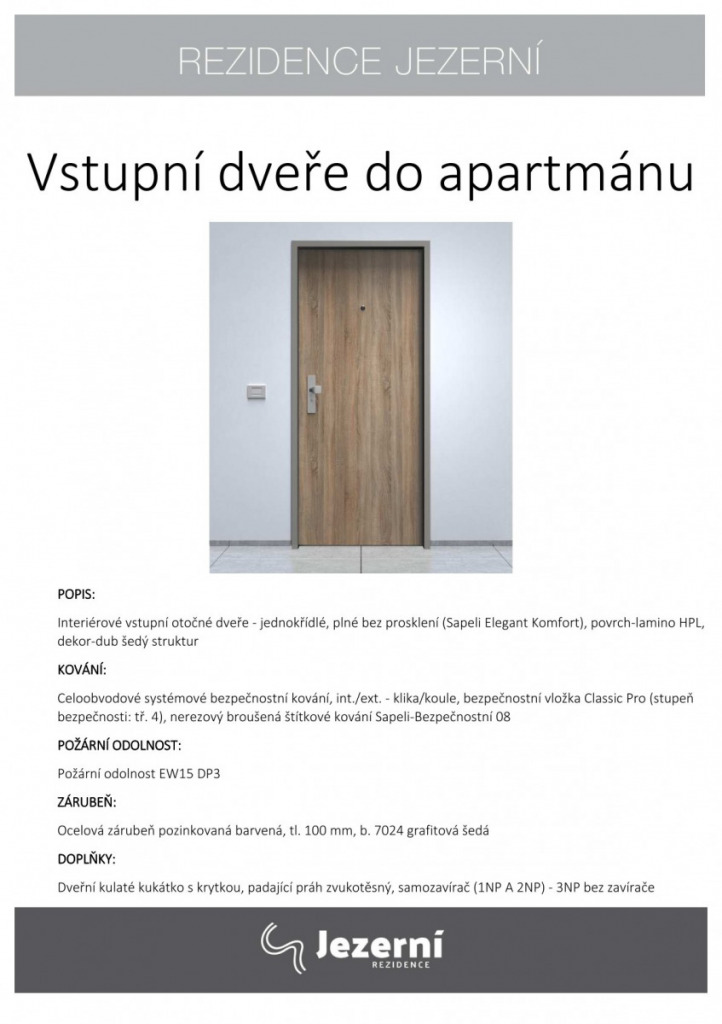 REZIDENCE JEZERNÍ

Vstupní dveře do apartmánu

POPIS:

Interiérové vstupní otočné dveře - jednokřídlé, plné bez prosklení (Sapeli Elegant Komfort), povrch-lamino HPL, dekor-dub šedý struktur

KOVÁNÍ:

Celoobvodové systémové bezpečnostní kování, int./ext. - klika/koule, bezpečnostní vložka Classic Pro (stupeň bezpečnosti: tř. 4), nerezový broušená štítkové kování Sapeli-Bezpečnostní 08

POŽÁRNÍ ODOLNOST:

Požární odolnost EW15 DP3

ZÁRUBEŇ:

Ocelová zárubeň pozinkovaná barvená, tl. 100 mm, b. 7024 grafitová šedá

DOPLŇKY:

Dveřní kulaté kukátko s krytkou, padající práh zvukotěsný, samozavírač (1NP A 2NP) - 3NP bez zavírače

Jezerní
REZIDENCE